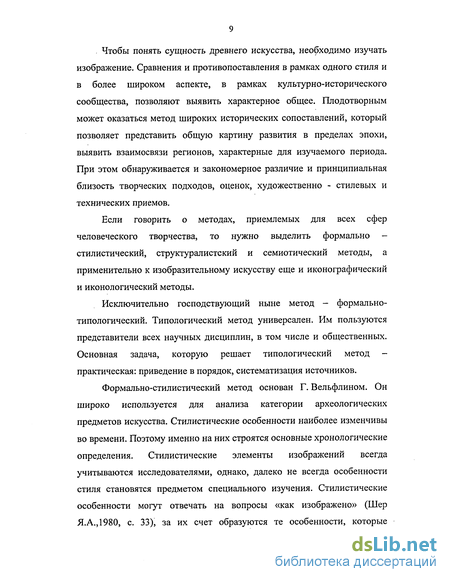 9

Чтобы понять сущность древнего искусства, необходимо изучать изображение. Сравнения и противопоставления в рамках одного стиля и в более широком аспекте, в рамках культурно-исторического сообщества, позволяют выявить характерное общее. Плодотворным может оказаться метод широких исторических сопоставлений, который позволяет представить общую картину развития в пределах эпохи, выявить взаимосвязи регионов, характерные для изучаемого периода. При этом обнаруживается и закономерное различие и принципиальная близость творческих подходов, оценок, художественно - стилевых и технических приемов.

Если говорить о методах, приемлемых для всех сфер человеческого творчества, то нужно выделить формально – стилистический, структуралистский и семиотический методы, а применительно к изобразительному искусству еще и иконографический и иконологический методы.

Исключительно господствующий ныне метод – формально-типологический. Типологический метод универсален. Им пользуются представители всех научных дисциплин, в том числе и общественных. Основная задача, которую решает типологический метод – практическая: приведение в порядок, систематизация источников.

Формально-стилистический метод основан Г. Вельфлином. Он широко используется для анализа категории археологических предметов искусства. Стилистические особенности наиболее изменчивы во времени. Поэтому именно на них строятся основные хронологические определения. Стилистические элементы изображений всегда учитываются исследователями, однако, далеко не всегда особенности стиля становятся предметом специального изучения. Стилистические особенности могут отвечать на вопросы «как изображено» (Шер Я.А.,1980, с. 33), за их счет образуются те особенности, которые

dsLib.net
библиотека диссертаций